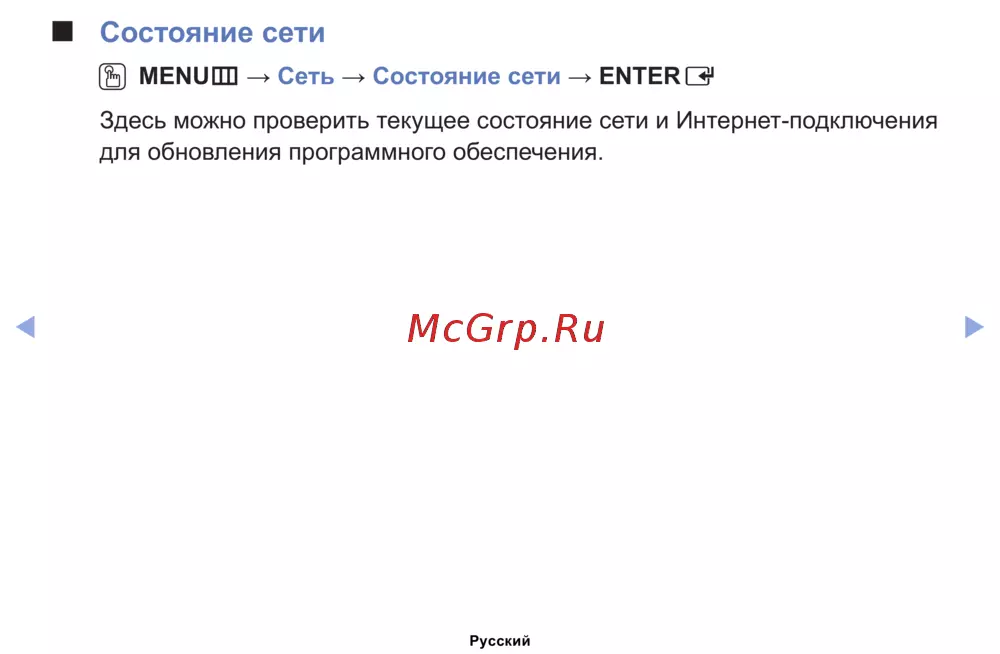 ■ Состояние сети

MENU → Сеть → Состояние сети → ENTER

Здесь можно проверить текущее состояние сети и Интернет-подключения для обновления программного обеспечения.

◄ ►

Русский

McGrp.Ru